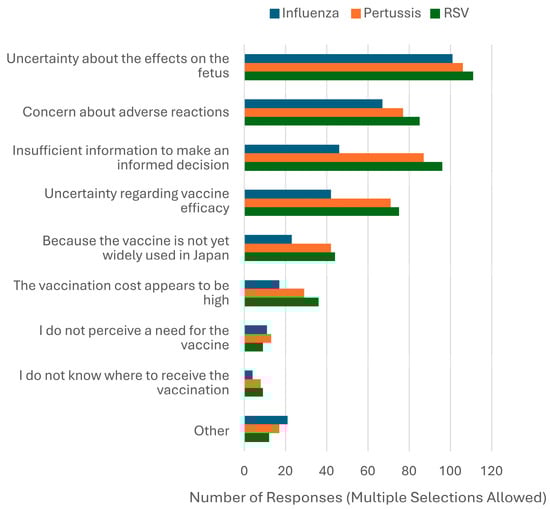 Influenza Pertussis RSV

Uncertainty about the effects on the fetus

Concern about adverse reactions

Insufficient information to make an informed decision

Uncertainty regarding vaccine efficacy

Because the vaccine is not yet widely used in Japan

The vaccination cost appears to be high

I do not perceive a need for the vaccine

I do not know where to receive the vaccination

Other

0 20 40 60 80 100 120

Number of Responses (Multiple Selections Allowed)